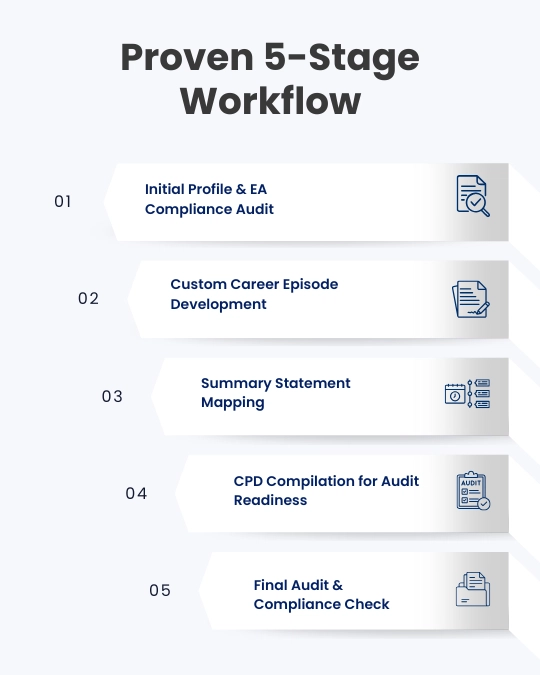 Proven 5-Stage Workflow

01
Initial Profile & EA Compliance Audit

02
Custom Career Episode Development

03
Summary Statement Mapping

04
CPD Compilation for Audit Readiness

AUDIT

05
Final Audit & Compliance Check